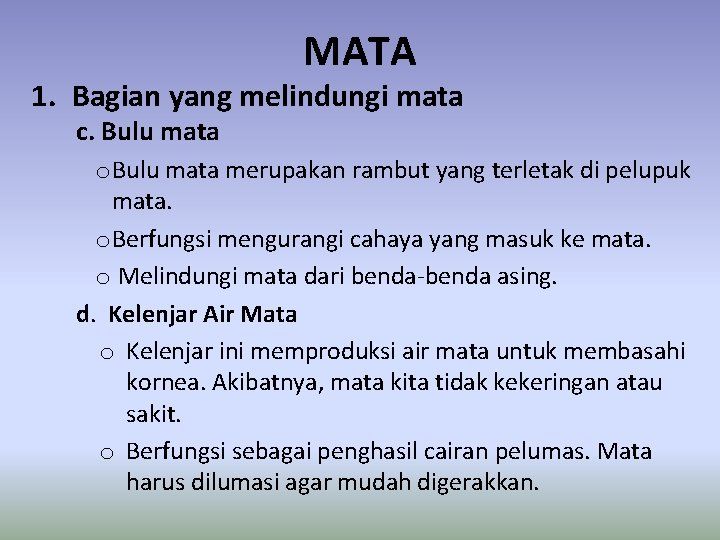 MATA

1. Bagian yang melindungi mata

c. Bulu mata

o Bulu mata merupakan rambut yang terletak di pelupuk mata.

o Berfungsi mengurangi cahaya yang masuk ke mata.

o Melindungi mata dari benda-benda asing.

d. Kelenjar Air Mata

o Kelenjar ini memproduksi air mata untuk membasahi kornea. Akibatnya, mata kita tidak kekeringan atau sakit.

o Berfungsi sebagai penghasil cairan pelumas. Mata harus dilumasi agar mudah digerakkan.